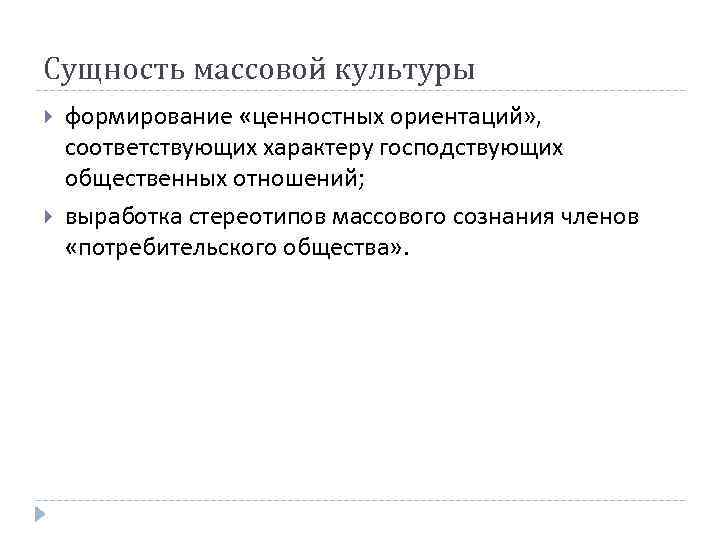 Сущность массовой культуры

формирование «ценностных ориентаций», соответствующих характеру господствующих общественных отношений;

выработка стереотипов массового сознания членов «потребительского общества».